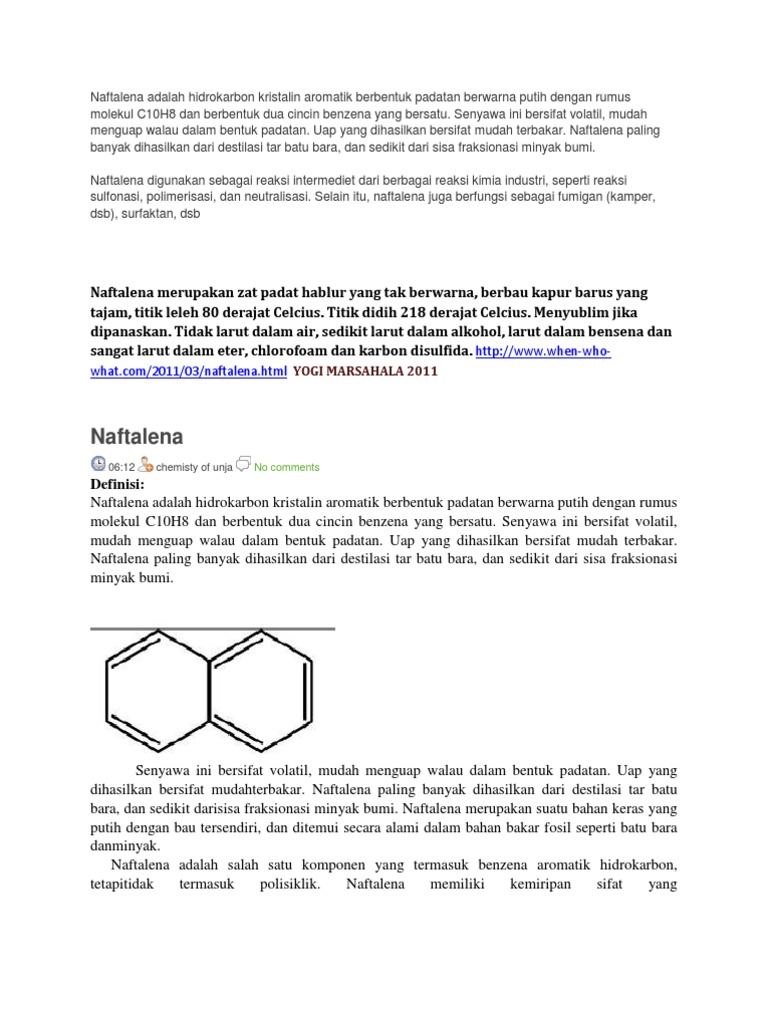 Naftalena adalah hidrokarbon kristalin aromatik berbentuk padatan berwarna putih dengan rumus molekul C10H8 dan berbentuk dua cincin benzena yang bersatu. Senyawa ini bersifat volatil, mudah menguap walau dalam bentuk padatan. Uap yang dihasilkan bersifat mudah terbakar. Naftalena paling banyak dihasilkan dari destilasi tar batu bara, dan sedikit dari sisa fraksionasi minyak bumi.

Naftalena digunakan sebagai reaksi intermediet dari berbagai reaksi kimia industri, seperti reaksi sulfonasi, polimerisasi, dan neutralisasi. Selain itu, naftalena juga berfungsi sebagai fumigan (kamper, dsb), surfaktan, dsb

Naftalena merupakan zat padat hablur yang tak berwarna, berbau kapur barus yang tajam, titik leleh 80 derajat Celcius. Titik didih 218 derajat Celcius. Menyublim jika dipanaskan. Tidak larut dalam air, sedikit larut dalam alkohol, larut dalam bensena dan sangat larut dalam eter, chlorofoam dan karbon disulfida. http://www.when-who-what.com/2011/03/naftalena.html YOGI MARSAHALA 2011

Naftalena

06:12 chemisty of unja No comments

Definisi:
Naftalena adalah hidrokarbon kristalin aromatik berbentuk padatan berwarna putih dengan rumus molekul C10H8 dan berbentuk dua cincin benzena yang bersatu. Senyawa ini bersifat volatil, mudah menguap walau dalam bentuk padatan. Uap yang dihasilkan bersifat mudah terbakar. Naftalena paling banyak dihasilkan dari destilasi tar batu bara, dan sedikit dari sisa fraksionasi minyak bumi.

Senyawa ini bersifat volatil, mudah menguap walau dalam bentuk padatan. Uap yang dihasilkan bersifat mudahterbakar. Naftalena paling banyak dihasilkan dari destilasi tar batu bara, dan sedikit darisisa fraksionasi minyak bumi. Naftalena merupakan suatu bahan keras yang putih dengan bau tersendiri, dan ditemui secara alami dalam bahan bakar fosil seperti batu bara danminyak.

Naftalena adalah salah satu komponen yang termasuk benzena aromatik hidrokarbon, tetapitidak termasuk polisiklik. Naftalena memiliki kemiripan sifat yang